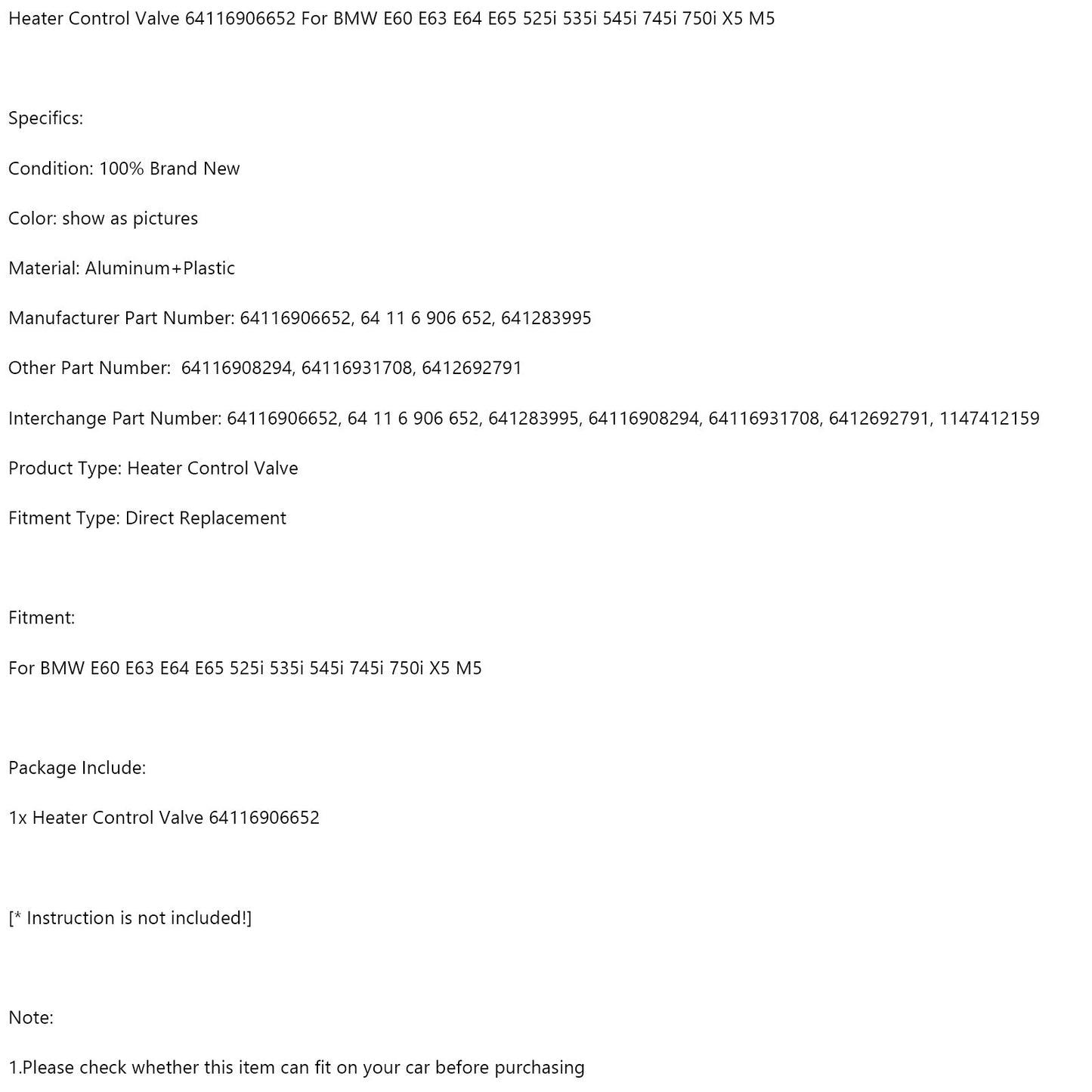 Heater Control Valve 64116906652 For BMW E60 E63 E64 E65 525i 535i 545i 745i 750i X5 M5

Specifics:

Condition: 100% Brand New

Color: show as pictures

Material: Aluminum+Plastic

Manufacturer Part Number: 64116906652, 64 11 6 906 652, 641283995

Other Part Number: 64116908294, 64116931708, 6412692791

Interchange Part Number: 64116906652, 64 11 6 906 652, 641283995, 64116908294, 64116931708, 6412692791, 1147412159

Product Type: Heater Control Valve

Fitment Type: Direct Replacement

Fitment:

For BMW E60 E63 E64 E65 525i 535i 545i 745i 750i X5 M5

Package Include:

1x Heater Control Valve 64116906652

[* Instruction is not included!]

Note:

1.Please check whether this item can fit on your car before purchasing